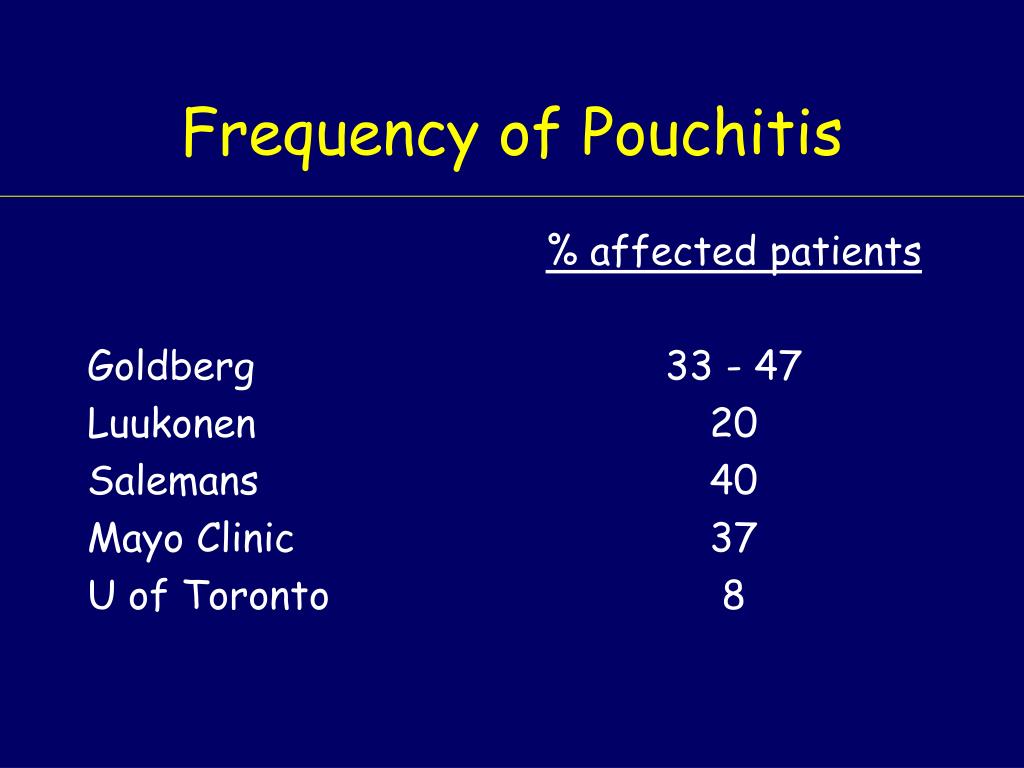 Frequency of Pouchitis

| | % affected patients |
|---|---|
| Goldberg | 33 - 47 |
| Luukonen | 20 |
| Salemans | 40 |
| Mayo Clinic | 37 |
| U of Toronto | 8 |